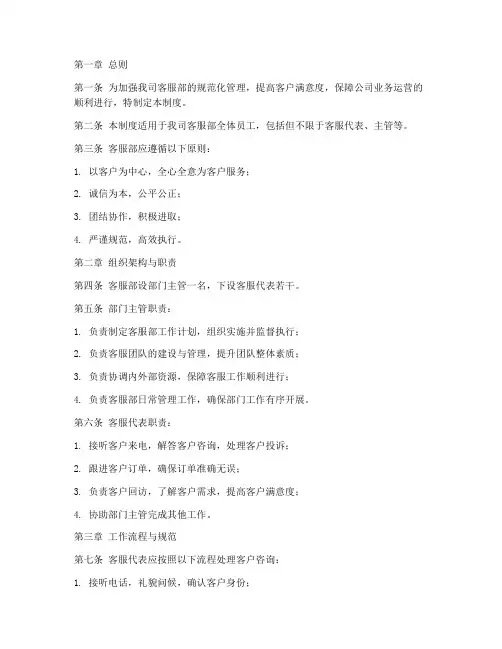 第一章 总则

第一条 为加强我司客服部的规范化管理，提高客户满意度，保障公司业务运营的顺利进行，特制定本制度。

第二条 本制度适用于我司客服部全体员工，包括但不限于客服代表、主管等。

第三条 客服部应遵循以下原则：

1. 以客户为中心，全心全意为客户服务；

2. 诚信为本，公平公正；

3. 团结协作，积极进取；

4. 严谨规范，高效执行。

第二章 组织架构与职责

第四条 客服部设部门主管一名，下设客服代表若干。

第五条 部门主管职责：

1. 负责制定客服部工作计划，组织实施并监督执行；

2. 负责客服团队的建设与管理，提升团队整体素质；

3. 负责协调内外部资源，保障客服工作顺利进行；

4. 负责客服部日常管理工作，确保部门工作有序开展。

第六条 客服代表职责：

1. 接听客户来电，解答客户咨询，处理客户投诉；

2. 跟进客户订单，确保订单准确无误；

3. 负责客户回访，了解客户需求，提高客户满意度；

4. 协助部门主管完成其他工作。

第三章 工作流程与规范

第七条 客服代表应按照以下流程处理客户咨询：

1. 接听电话，礼貌问候，确认客户身份；